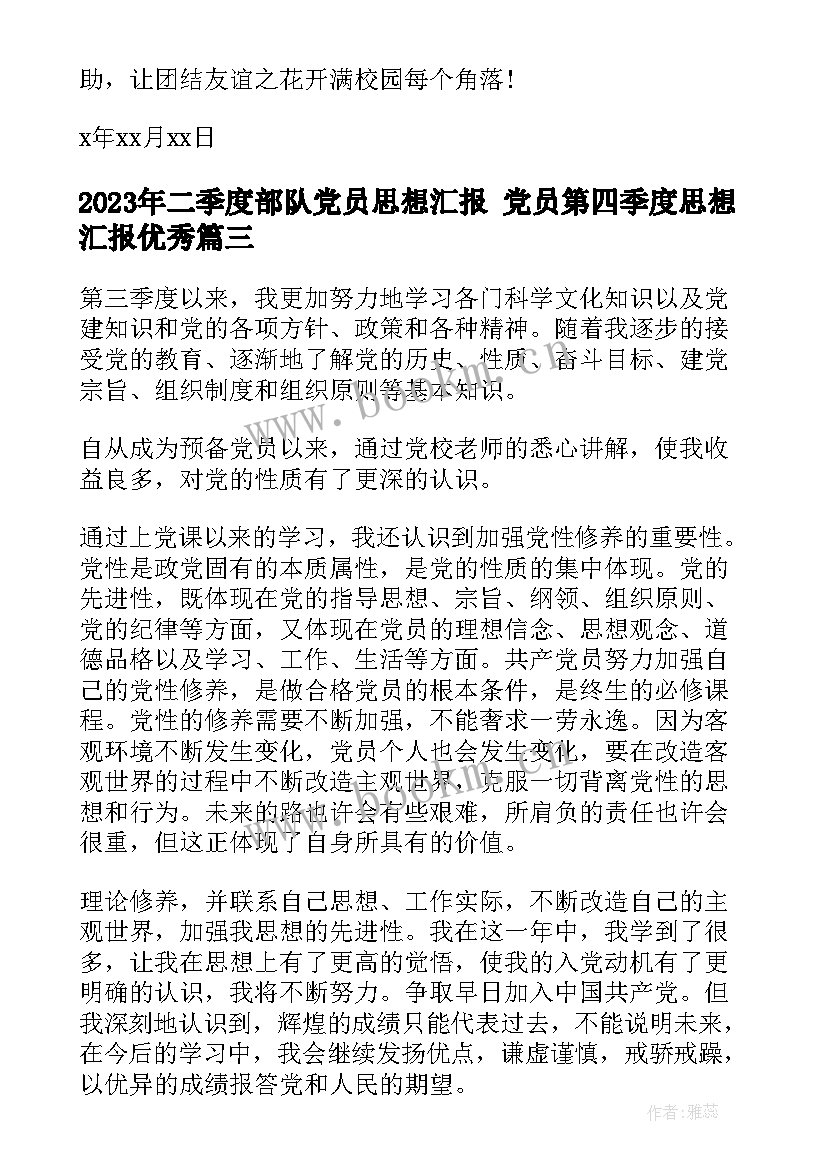 助，让团结友谊之花开满校园每个角落！

x年xx月xx日

2023年二季度部队党员思想汇报 党员第四季度思想汇报优秀篇三

第三季度以来，我更加努力地学习各门科学文化知识以及党建知识和党的各项方针、政策和各种精神。随着我逐步的接受党的教育、逐渐地了解党的历史、性质、奋斗目标、建党宗旨、组织制度和组织原则等基本知识。

自从成为预备党员以来，通过党校老师的悉心讲解，使我收益良多，对党的性质有了更深的认识。

通过上党课以来的学习，我还认识到加强党性修养的重要性。党性是政党固有的本质属性，是党的性质的集中体现。党的先进性，既体现在党的指导思想、宗旨、纲领、组织原则、党的纪律等方面，又体现在党员的理想信念、思想观念、道德品格以及学习、工作、生活等方面。共产党员努力加强自己的党性修养，是做合格党员的根本条件，是终生的必修课程。党性的修养需要不断加强，不能奢求一劳永逸。因为客观环境不断发生变化，党员个人也会发生变化，要在改造客观世界的过程中不断改造主观世界，克服一切背离党性的思想和行为。未来的路也许会有些艰难，所肩负的责任也许会很重，但这正体现了自身所具有的价值。

理论修养，并联系自己思想、工作实际，不断改造自己的主观世界，加强我思想的先进性。我在这一年中，我学到了很多，让我在思想上有了更高的觉悟，使我的入党动机有了更明确的认识，我将不断努力。争取早日加入中国共产党。但我深刻地认识到，辉煌的成绩只能代表过去，不能说明未来，在今后的学习中，我会继续发扬优点，谦虚谨慎，戒骄戒躁，以优异的成绩报答党和人民的期望。

作者：雅蕊